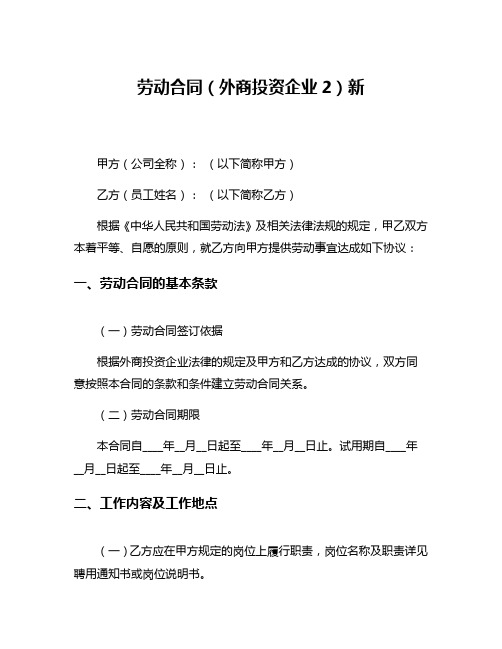 劳动合同（外商投资企业 2）新

甲方（公司全称）：（以下简称甲方）

乙方（员工姓名）：（以下简称乙方）

根据《中华人民共和国劳动法》及相关法律法规的规定，甲乙双方本着平等、自愿的原则，就乙方向甲方提供劳动事宜达成如下协议：

一、劳动合同的基本条款

（一）劳动合同签订依据

根据外商投资企业法律的规定及甲方和乙方达成的协议，双方同意按照本合同的条款和条件建立劳动合同关系。

（二）劳动合同期限

本合同自____年__月__日起至____年__月__日止。试用期自____年__月__日起至____年__月__日止。

二、工作内容及工作地点

（一）乙方应在甲方规定的岗位上履行职责，岗位名称及职责详见聘用通知书或岗位说明书。